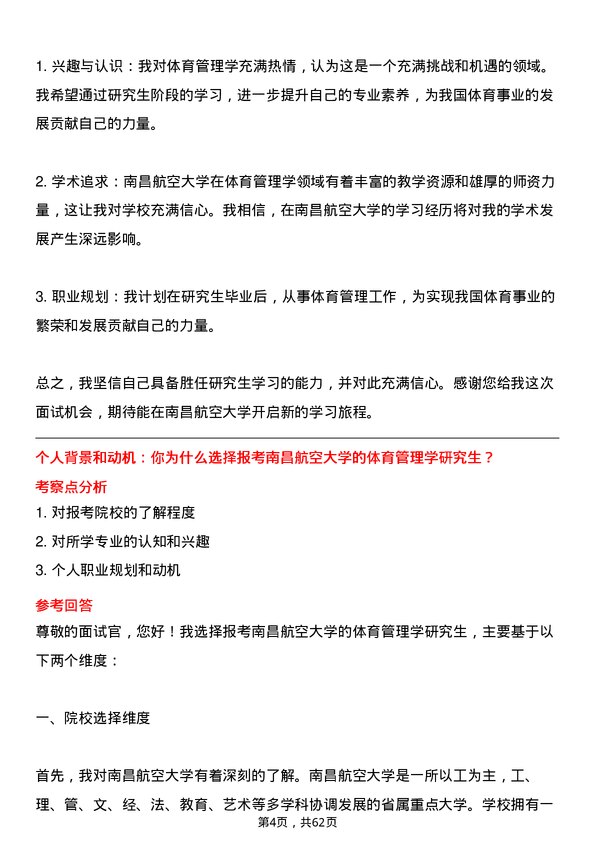 1. 兴趣与认识：我对体育管理学充满热情，认为这是一个充满挑战和机遇的领域。我希望通过研究生阶段的学习，进一步提升自己的专业素养，为我国体育事业的发展贡献自己的力量。

2. 学术追求：南昌航空大学在体育管理学领域有着丰富的教学资源和雄厚的师资力量，这让我对学校充满信心。我相信，在南昌航空大学的学习经历将对我的学术发展产生深远影响。

3. 职业规划：我计划在研究生毕业后，从事体育管理工作，为实现我国体育事业的繁荣和发展贡献自己的力量。

总之，我坚信自己具备胜任研究生学习的能力，并对此充满信心。感谢您给我这次面试机会，期待能在南昌航空大学开启新的学习旅程。

个人背景和动机：你为什么选择报考南昌航空大学的体育管理学研究生？

考察点分析

1. 对报考院校的了解程度

2. 对所学专业的认知和兴趣

3. 个人职业规划和动机

参考回答

尊敬的面试官，您好！我选择报考南昌航空大学的体育管理学研究生，主要基于以下两个维度：

一、院校选择维度

首先，我对南昌航空大学有着深刻的了解。南昌航空大学是一所以工为主，工、理、管、文、经、法、教育、艺术等多学科协调发展的省属重点大学。学校拥有一

第4页，共62页